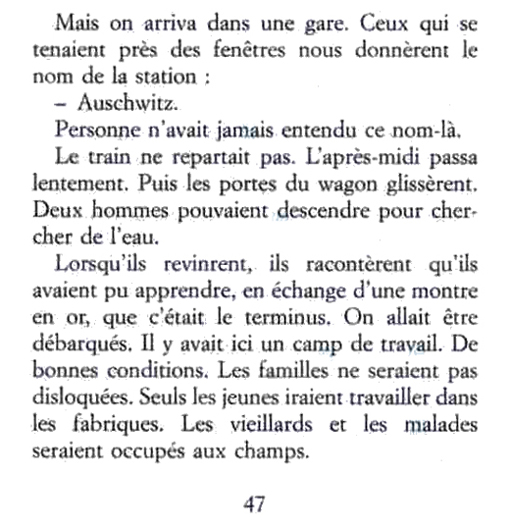 Mais on arriva dans une gare. Ceux qui se tenaient près des fenêtres nous donnèrent le nom de la station :

– Auschwitz.

Personne n'avait jamais entendu ce nom-là.

Le train ne repartait pas. L'après-midi passa lentement. Puis les portes du wagon glissèrent. Deux hommes pouvaient descendre pour chercher de l'eau.

Lorsqu'ils revinrent, ils racontèrent qu'ils avaient pu apprendre, en échange d'une montre en or, que c'était le terminus. On allait être débarqués. Il y avait ici un camp de travail. De bonnes conditions. Les familles ne seraient pas disloquées. Seuls les jeunes iraient travailler dans les fabriques. Les vieillards et les malades seraient occupés aux champs.

47